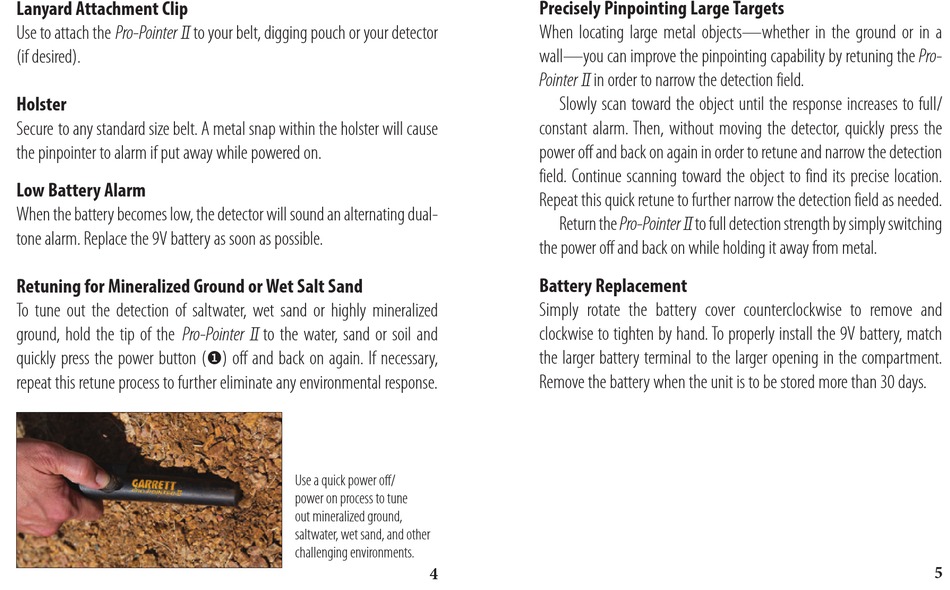 **Lanyard Attachment Clip**
Use to attach the *Pro-Pointer II* to your belt, digging pouch or your detector (if desired).

**Holster**
Secure to any standard size belt. A metal snap within the holster will cause the pinpointer to alarm if put away while powered on.

**Low Battery Alarm**
When the battery becomes low, the detector will sound an alternating dual-tone alarm. Replace the 9V battery as soon as possible.

**Retuning for Mineralized Ground or Wet Salt Sand**
To tune out the detection of saltwater, wet sand or highly mineralized ground, hold the tip of the *Pro-Pointer II* to the water, sand or soil and quickly press the power button (❶) off and back on again. If necessary, repeat this retune process to further eliminate any environmental response.

GARRETT

Use a quick power off/ power on process to tune out mineralized ground, saltwater, wet sand, and other challenging environments.

4

**Precisely Pinpointing Large Targets**
When locating large metal objects—whether in the ground or in a wall—you can improve the pinpointing capability by retuning the *Pro-Pointer II* in order to narrow the detection field.

Slowly scan toward the object until the response increases to full/constant alarm. Then, without moving the detector, quickly press the power off and back on again in order to retune and narrow the detection field. Continue scanning toward the object to find its precise location. Repeat this quick retune to further narrow the detection field as needed.

Return the *Pro-Pointer II* to full detection strength by simply switching the power off and back on while holding it away from metal.

**Battery Replacement**
Simply rotate the battery cover counterclockwise to remove and clockwise to tighten by hand. To properly install the 9V battery, match the larger battery terminal to the larger opening in the compartment. Remove the battery when the unit is to be stored more than 30 days.

5